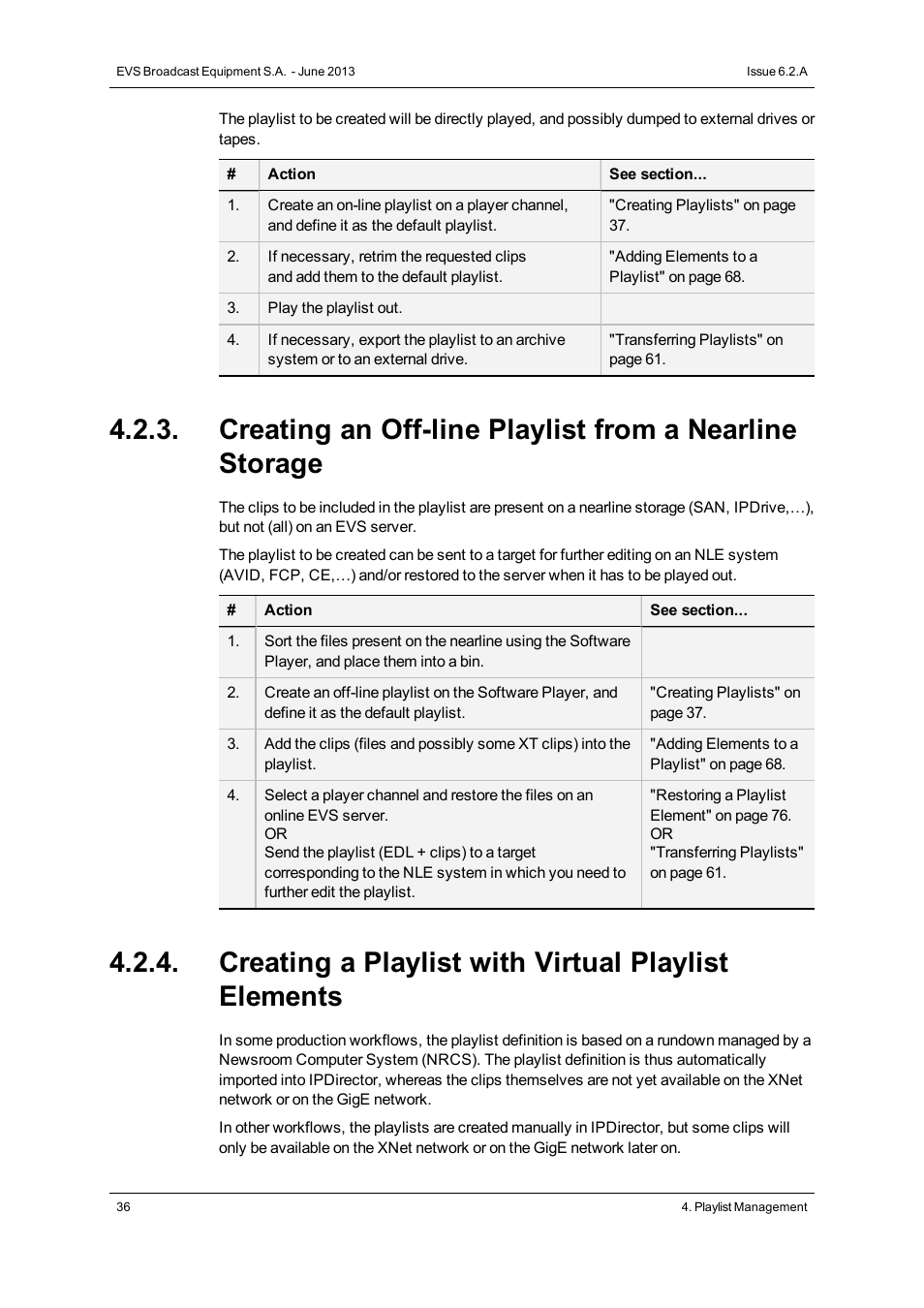 EVS Broadcast Equipment S.A. - June 2013

Issue 6.2.A

The playlist to be created will be directly played, and possibly dumped to external drives or tapes.

| # | Action | See section... |
|---|---|---|
| 1. | Create an on-line playlist on a player channel, and define it as the default playlist. | "Creating Playlists" on page 37. |
| 2. | If necessary, retrim the requested clips and add them to the default playlist. | "Adding Elements to a Playlist" on page 68. |
| 3. | Play the playlist out. | |
| 4. | If necessary, export the playlist to an archive system or to an external drive. | "Transferring Playlists" on page 61. |

4.2.3. Creating an Off-line Playlist from a Nearline Storage

The clips to be included in the playlist are present on a nearline storage (SAN, IPDrive,…), but not (all) on an EVS server.

The playlist to be created can be sent to a target for further editing on an NLE system (AVID, FCP, CE,…) and/or restored to the server when it has to be played out.

| # | Action | See section... |
|---|---|---|
| 1. | Sort the files present on the nearline using the Software Player, and place them into a bin. | |
| 2. | Create an off-line playlist on the Software Player, and define it as the default playlist. | "Creating Playlists" on page 37. |
| 3. | Add the clips (files and possibly some XT clips) into the playlist. | "Adding Elements to a Playlist" on page 68. |
| 4. | Select a player channel and restore the files on an online EVS server. OR Send the playlist (EDL + clips) to a target corresponding to the NLE system in which you need to further edit the playlist. | "Restoring a Playlist Element" on page 76. OR "Transferring Playlists" on page 61. |

4.2.4. Creating a Playlist with Virtual Playlist Elements

In some production workflows, the playlist definition is based on a rundown managed by a Newsroom Computer System (NRCS). The playlist definition is thus automatically imported into IPDirector, whereas the clips themselves are not yet available on the XNet network or on the GigE network.

In other workflows, the playlists are created manually in IPDirector, but some clips will only be available on the XNet network or on the GigE network later on.

36

4. Playlist Management